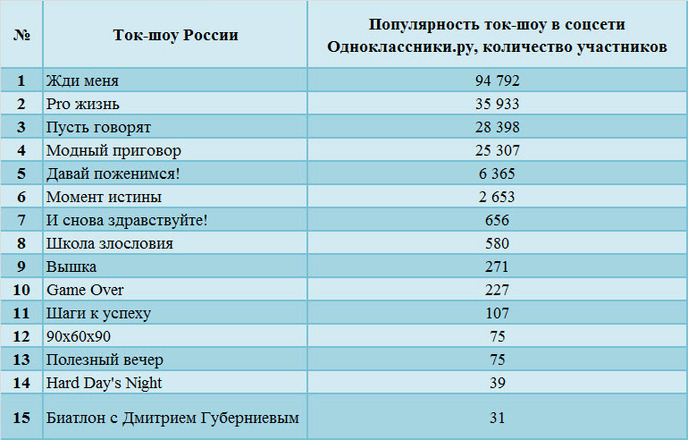 | № | Ток-шоу России | Популярность ток-шоу в соцсети Одноклассники.ру, количество участников |
|---|---|---|
| 1 | Жди меня | 94 792 |
| 2 | Pro жизнь | 35 933 |
| 3 | Пусть говорят | 28 398 |
| 4 | Модный приговор | 25 307 |
| 5 | Давай поженимся! | 6 365 |
| 6 | Момент истины | 2 653 |
| 7 | И снова здравствуйте! | 656 |
| 8 | Школа злословия | 580 |
| 9 | Вышка | 271 |
| 10 | Game Over | 227 |
| 11 | Шаги к успеху | 107 |
| 12 | 90x60x90 | 75 |
| 13 | Полезный вечер | 75 |
| 14 | Hard Day's Night | 39 |
| 15 | Биатлон с Дмитрием Губерниевым | 31 |